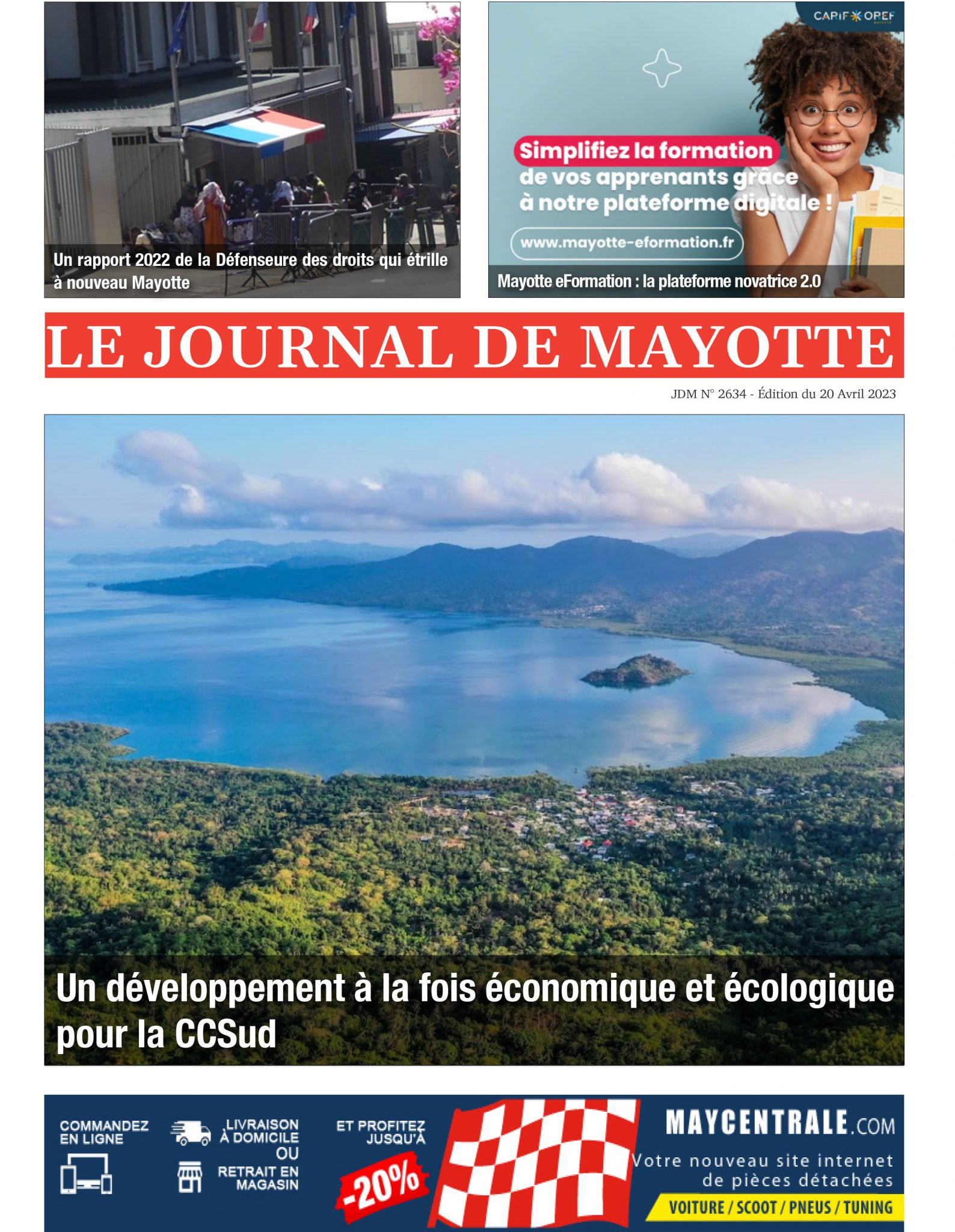 Un rapport 2022 de la Défenseure des droits qui étrille à nouveau Mayotte

CARIF OREF

Simplifiez la formation de vos apprenants grâce à notre plateforme digitale !

www.mayotte-eformation.fr

Mayotte eFormation : la plateforme novatrice 2.0

LE JOURNAL DE MAYOTTE

JDM N° 2634 - Édition du 20 Avril 2023

Un développement à la fois économique et écologique pour la CCSud

COMMANDEZ EN LIGNE

LIVRAISON À DOMICILE OU RETRAIT EN MAGASIN

ET PROFITEZ JUSQU'À -20%

MAYCENTRALE.COM

Votre nouveau site internet de pièces détachées

VOITURE / SCOOT / PNEUS / TUNING